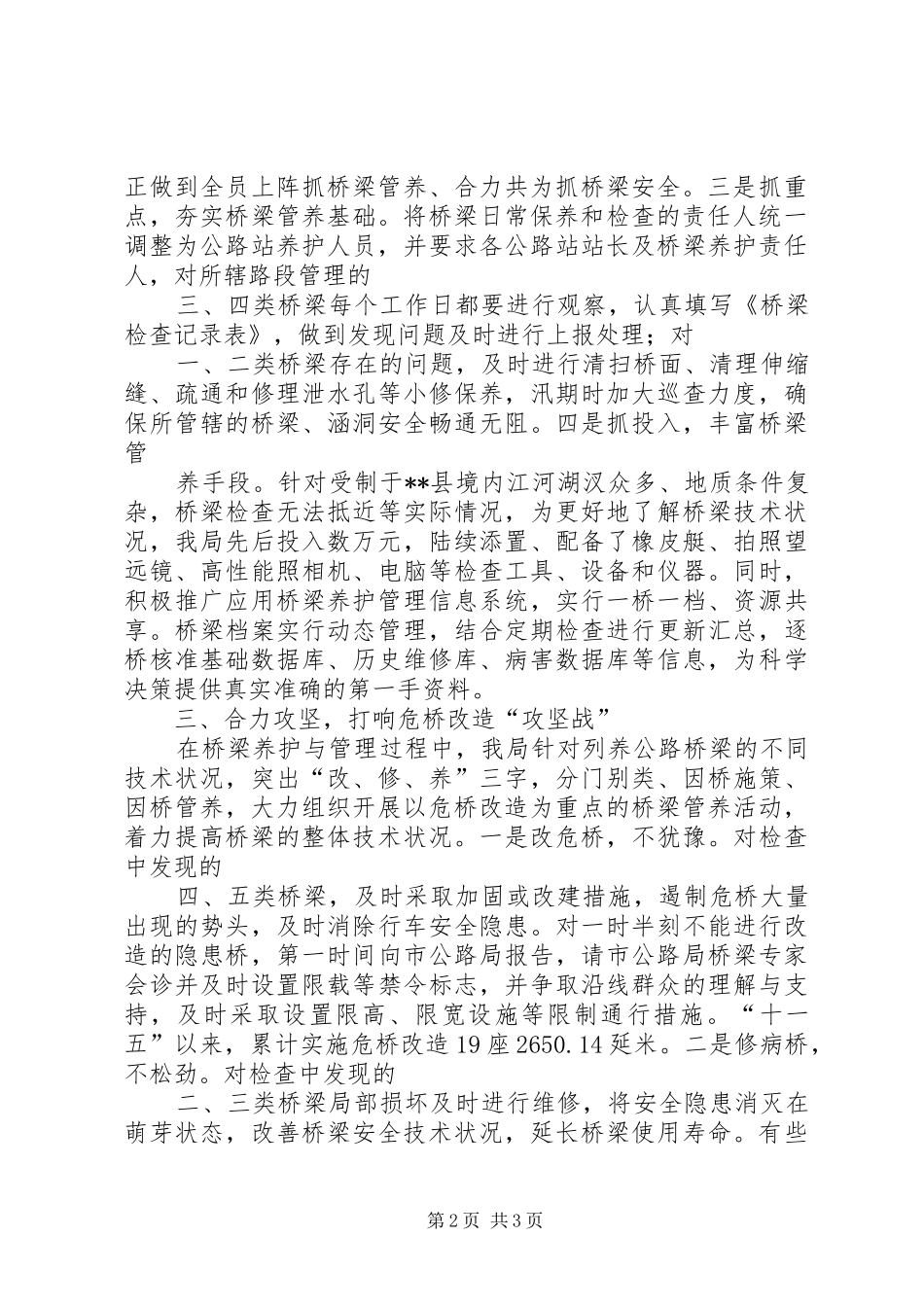 正做到全员上阵抓桥梁管养、合力共为抓桥梁安全。三是抓重点，夯实桥梁管养基础。将桥梁日常保养和检查的责任人统一调整为公路站养护人员，并要求各公路站站长及桥梁养护责任人，对所辖路段管理的

三、四类桥梁每个工作日都要进行观察，认真填写《桥梁检查记录表》，做到发现问题及时进行上报处理；对

一、二类桥梁存在的问题，及时进行清扫桥面、清理伸缩缝、疏通和修理泄水孔等小修保养，汛期时加大巡查力度，确保所管辖的桥梁、涵洞安全畅通无阻。四是抓投入，丰富桥梁管

养手段。针对受制于**县境内江河湖汊众多、地质条件复杂，桥梁检查无法抵近等实际情况，为更好地了解桥梁技术状况，我局先后投入数万元，陆续添置、配备了橡皮艇、拍照望远镜、高性能照相机、电脑等检查工具、设备和仪器。同时，积极推广应用桥梁养护管理信息系统，实行一桥一档、资源共享。桥梁档案实行动态管理，结合定期检查进行更新汇总，逐桥核准基础数据库、历史维修库、病害数据库等信息，为科学决策提供真实准确的第一手资料。

三、合力攻坚，打响危桥改造“攻坚战”

在桥梁养护与管理过程中，我局针对列养公路桥梁的不同技术状况，突出“改、修、养”三字，分门别类、因桥施策、因桥管养，大力组织开展以危桥改造为重点的桥梁管养活动，着力提高桥梁的整体技术状况。一是改危桥，不犹豫。对检查中发现的

四、五类桥梁，及时采取加固或改建措施，遏制危桥大量出现的势头，及时消除行车安全隐患。对一时半刻不能进行改造的隐患桥，第一时间向市公路局报告，请市公路局桥梁专家会诊并及时设置限载等禁令标志，并争取沿线群众的理解与支持，及时采取设置限高、限宽设施等限制通行措施。“十一五”以来，累计实施危桥改造19座2650.14延米。二是修病桥，不松劲。对检查中发现的

二、三类桥梁局部损坏及时进行维修，将安全隐患消灭在萌芽状态，改善桥梁安全技术状况，延长桥梁使用寿命。有些

第2页 共3页